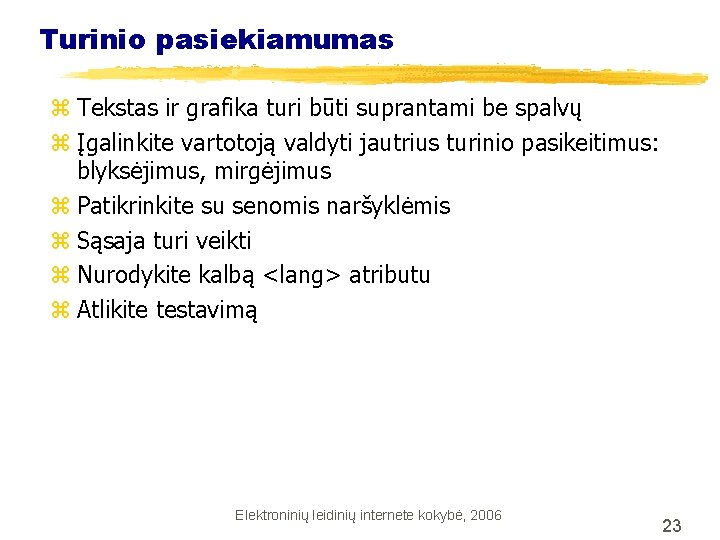 Turinio pasiekiamumas

⌘ Tekstas ir grafika turi būti suprantami be spalvų
⌘ Įgalinkite vartotoją valdyti jautrius turinio pasikeitimus: blyksėjimus, mirgėjimus
⌘ Patikrinkite su senomis naršyklėmis
⌘ Sąsaja turi veikti
⌘ Nurodykite kalbą <lang> atributu
⌘ Atlikite testavimą

Elektroninių leidinių internete kokybė, 2006

23